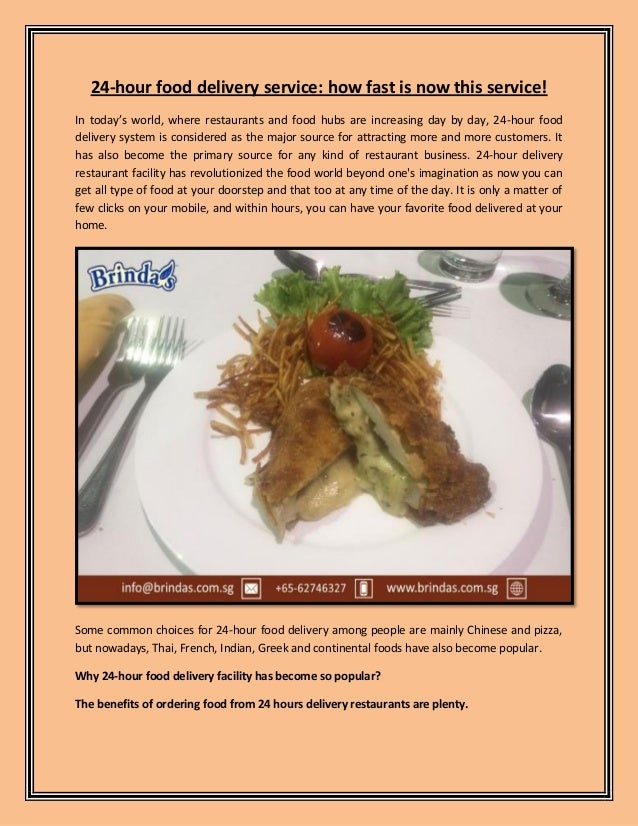 24-hour food delivery service: how fast is now this service!

In today's world, where restaurants and food hubs are increasing day by day, 24-hour food delivery system is considered as the major source for attracting more and more customers. It has also become the primary source for any kind of restaurant business. 24-hour delivery restaurant facility has revolutionized the food world beyond one's imagination as now you can get all type of food at your doorstep and that too at any time of the day. It is only a matter of few clicks on your mobile, and within hours, you can have your favorite food delivered at your home.

Brindas

info@brindas.com.sg +65-62746327 www.brindas.com.sg

Some common choices for 24-hour food delivery among people are mainly Chinese and pizza, but nowadays, Thai, French, Indian, Greek and continental foods have also become popular.

Why 24-hour food delivery facility has become so popular?

The benefits of ordering food from 24 hours delivery restaurants are plenty.